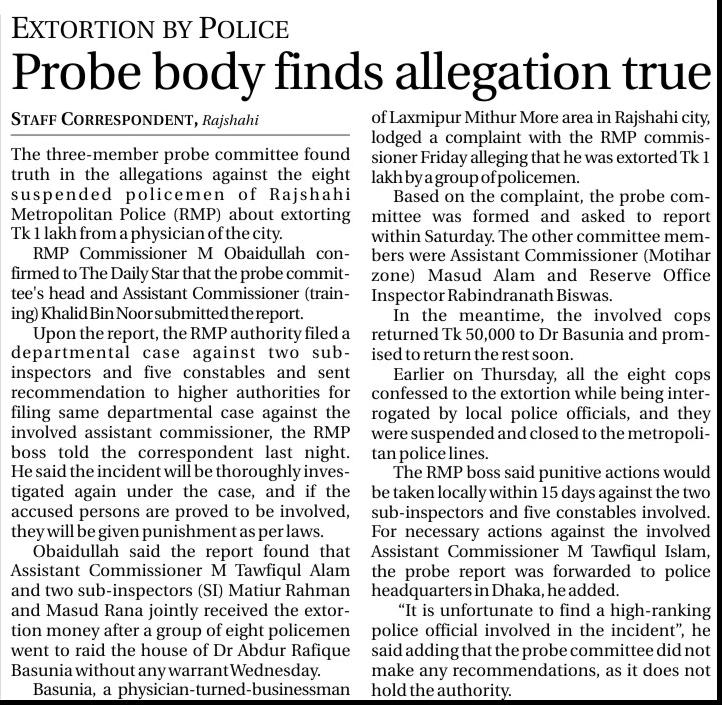 EXTORTION BY POLICE

Probe body finds allegation true

STAFF CORRESPONDENT, Rajshahi

The three-member probe committee found truth in the allegations against the eight suspended policemen of Rajshahi Metropolitan Police (RMP) about extorting Tk 1 lakh from a physician of the city.

RMP Commissioner M Obaidullah confirmed to The Daily Star that the probe committee's head and Assistant Commissioner (training) Khalid Bin Noor submitted the report.

Upon the report, the RMP authority filed a departmental case against two sub-inspectors and five constables and sent recommendation to higher authorities for filing same departmental case against the involved assistant commissioner, the RMP boss told the correspondent last night. He said the incident will be thoroughly investigated again under the case, and if the accused persons are proved to be involved, they will be given punishment as per laws.

Obaidullah said the report found that Assistant Commissioner M Tawfiqul Alam and two sub-inspectors (SI) Matiur Rahman and Masud Rana jointly received the extortion money after a group of eight policemen went to raid the house of Dr Abdur Rafique Basunia without any warrant Wednesday.

Basunia, a physician-turned-businessman of Laxmipur Mithur More area in Rajshahi city, lodged a complaint with the RMP commissioner Friday alleging that he was extorted Tk 1 lakh by a group of policemen.

Based on the complaint, the probe committee was formed and asked to report within Saturday. The other committee members were Assistant Commissioner (Motihar zone) Masud Alam and Reserve Office Inspector Rabindranath Biswas.

In the meantime, the involved cops returned Tk 50,000 to Dr Basunia and promised to return the rest soon.

Earlier on Thursday, all the eight cops confessed to the extortion while being interrogated by local police officials, and they were suspended and closed to the metropolitan police lines.

The RMP boss said punitive actions would be taken locally within 15 days against the two sub-inspectors and five constables involved. For necessary actions against the involved Assistant Commissioner M Tawfiqul Islam, the probe report was forwarded to police headquarters in Dhaka, he added.

"It is unfortunate to find a high-ranking police official involved in the incident", he said adding that the probe committee did not make any recommendations, as it does not hold the authority.